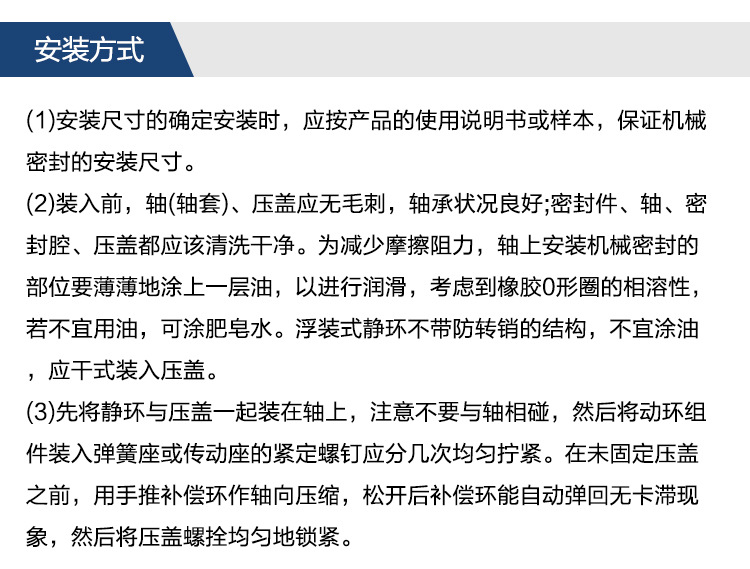 安装方式

(1)安装尺寸的确定安装时，应按产品的使用说明书或样本，保证机械密封的安装尺寸。

(2)装入前，轴(轴套)、压盖应无毛刺，轴承状况良好;密封件、轴、密封腔、压盖都应该清洗干净。为减少摩擦阻力，轴上安装机械密封的部位要薄薄地涂上一层油，以进行润滑，考虑到橡胶0形圈的相溶性，若不宜用油，可涂肥皂水。浮装式静环不带防转销的结构，不宜涂油，应干式装入压盖。

(3)先将静环与压盖一起装在轴上，注意不要与轴相碰，然后将动环组件装入弹簧座或传动座的紧定螺钉应分几次均匀拧紧。在未固定压盖之前，用手推补偿环作轴向压缩，松开后补偿环能自动弹回无卡滞现象，然后将压盖螺拴均匀地锁紧。